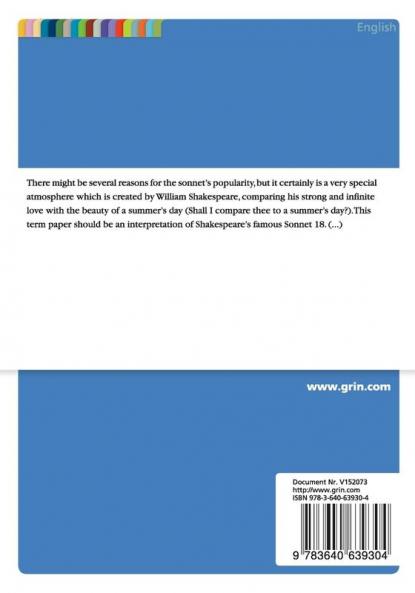 English

There might be several reasons for the sonnet's popularity, but it certainly is a very special atmosphere which is created by William Shakespeare, comparing his strong and infinite love with the beauty of a summer's day (Shall I compare thee to a summer's day?).This term paper should be an interpretation of Shakespeare's famous Sonnet 18. (...)

www.grin.com

Document Nr. V152073
http://www.grin.com
ISBN 978-3-640-63930-4

9 783640 639304